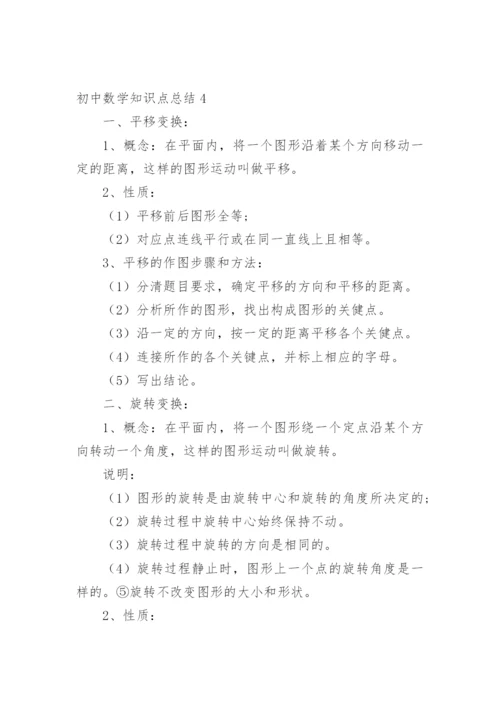 初中数学知识点总结 4

一、平移变换：

1、概念：在平面内，将一个图形沿着某个方向移动一定的距离，这样的图形运动叫做平移。

2、性质：

（1）平移前后图形全等；

（2）对应点连线平行或在同一直线上且相等。

3、平移的作图步骤和方法：

（1）分清题目要求，确定平移的方向和平移的距离。

（2）分析所作的图形，找出构成图形的关键点。

（3）沿一定的方向，按一定的距离平移各个关键点。

（4）连接所作的各个关键点，并标上相应的字母。

（5）写出结论。

二、旋转变换：

1、概念：在平面内，将一个图形绕一个定点沿某个方向转动一个角度，这样的图形运动叫做旋转。

说明：

（1）图形的旋转是由旋转中心和旋转的角度所决定的；

（2）旋转过程中旋转中心始终保持不动。

（3）旋转过程中旋转的方向是相同的。

（4）旋转过程静止时，图形上一个点的旋转角度是一样的。⑤旋转不改变图形的大小和形状。

2、性质：